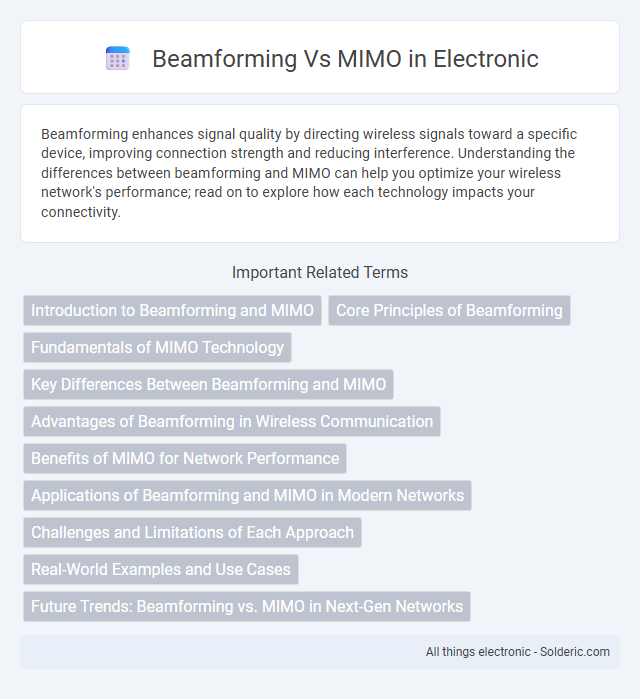 Beamforming Vs MIMO in Electronic

Beamforming enhances signal quality by directing wireless signals toward a specific device, improving connection strength and reducing interference. Understanding the differences between beamforming and MIMO can help you optimize your wireless network's performance; read on to explore how each technology impacts your connectivity.

Important Related Terms

Introduction to Beamforming and MIMO

Core Principles of Beamforming

Fundamentals of MIMO Technology

Key Differences Between Beamforming and MIMO

Advantages of Beamforming in Wireless Communication

Benefits of MIMO for Network Performance

Applications of Beamforming and MIMO in Modern Networks

Challenges and Limitations of Each Approach

Real-World Examples and Use Cases

Future Trends: Beamforming vs. MIMO in Next-Gen Networks

All things electronic - Solderic.com